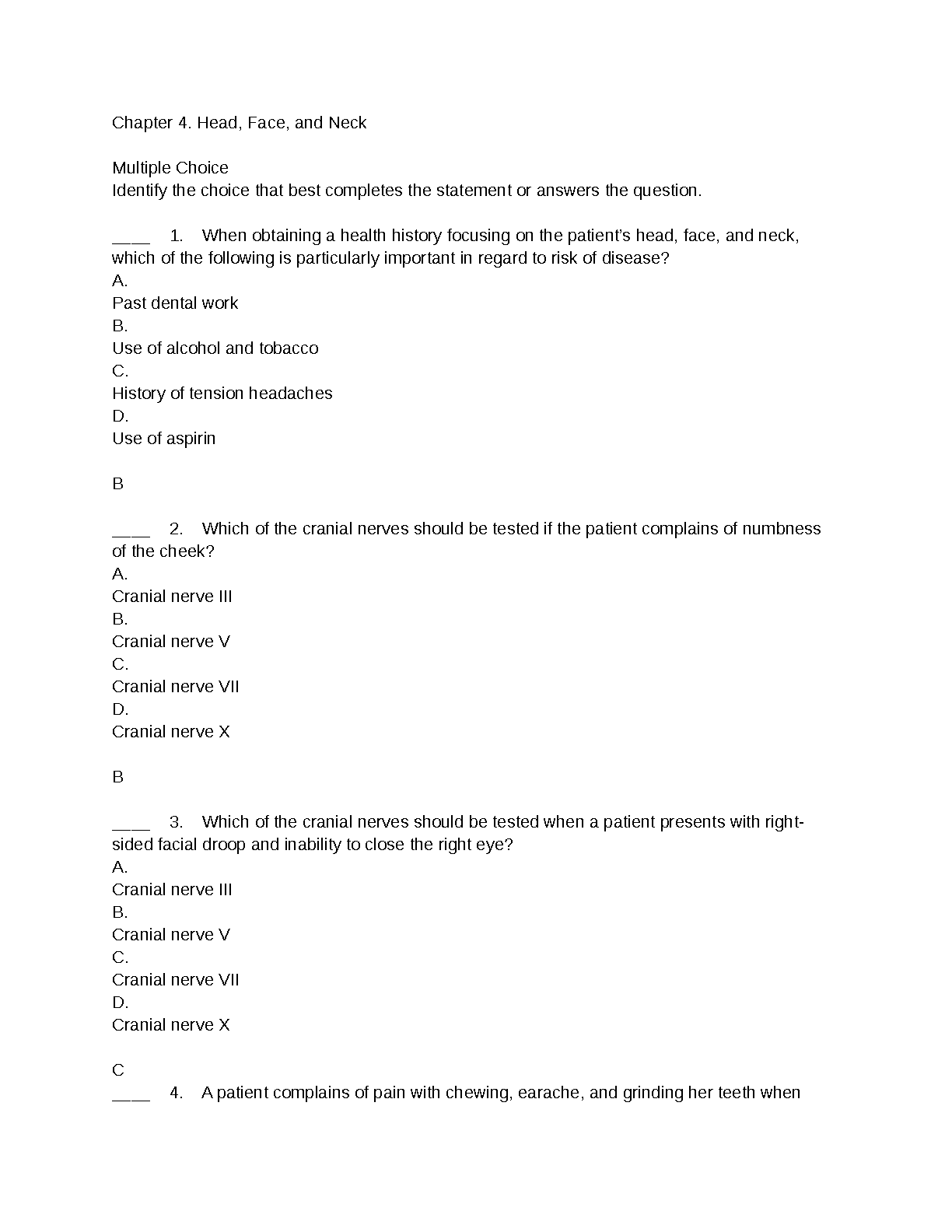 Chapter 4. Head, Face, and Neck

Multiple Choice
Identify the choice that best completes the statement or answers the question.

____ 1. When obtaining a health history focusing on the patient's head, face, and neck, which of the following is particularly important in regard to risk of disease?
A.
Past dental work
B.
Use of alcohol and tobacco
C.
History of tension headaches
D.
Use of aspirin

B

____ 2. Which of the cranial nerves should be tested if the patient complains of numbness of the cheek?
A.
Cranial nerve III
B.
Cranial nerve V
C.
Cranial nerve VII
D.
Cranial nerve X

B

____ 3. Which of the cranial nerves should be tested when a patient presents with right-sided facial droop and inability to close the right eye?
A.
Cranial nerve III
B.
Cranial nerve V
C.
Cranial nerve VII
D.
Cranial nerve X

C
____ 4. A patient complains of pain with chewing, earache, and grinding her teeth when